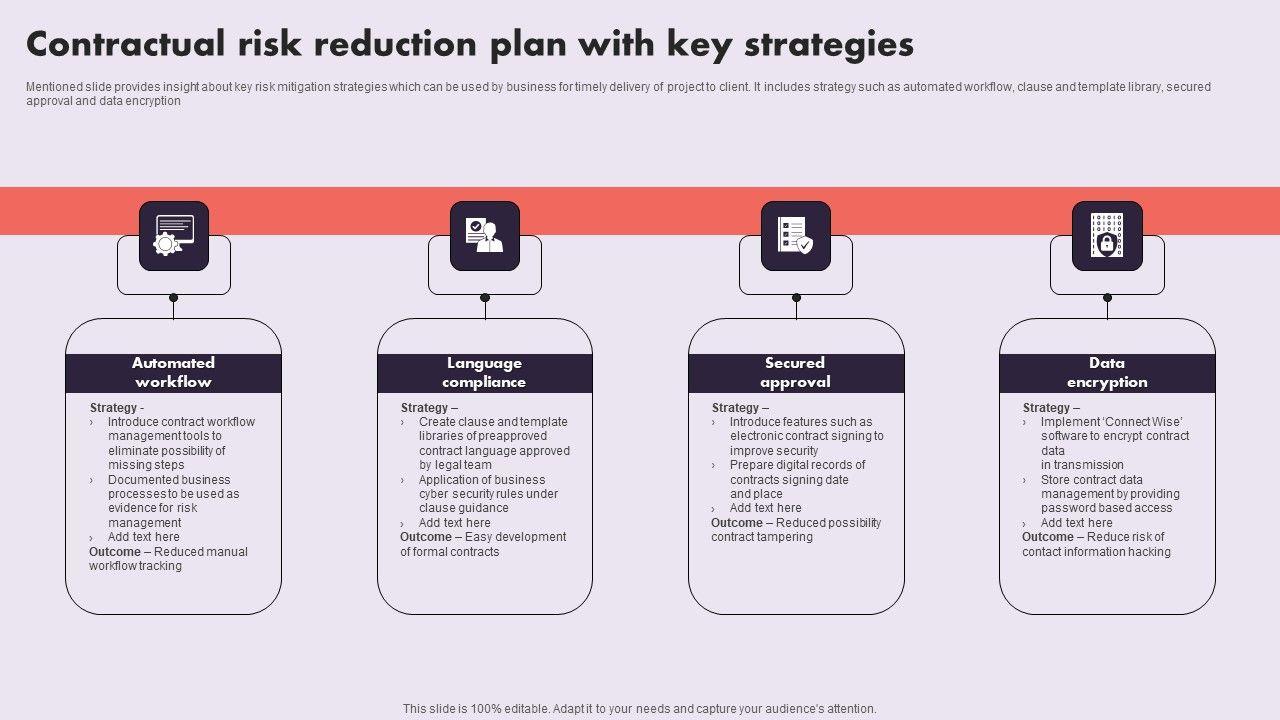 Contractual risk reduction plan with key strategies

Mentioned slide provides insight about key risk mitigation strategies which can be used by business for timely delivery of project to client. It includes strategy such as automated workflow, clause and template library, secured approval and data encryption

Automated workflow

Strategy -
› Introduce contract workflow management tools to eliminate possibility of missing steps
› Documented business processes to be used as evidence for risk management
› Add text here
Outcome – Reduced manual workflow tracking

Language compliance

Strategy –
› Create clause and template libraries of preapproved contract language approved by legal team
› Application of business cyber security rules under clause guidance
› Add text here
Outcome – Easy development of formal contracts

Secured approval

Strategy –
› Introduce features such as electronic contract signing to improve security
› Prepare digital records of contracts signing date and place
› Add text here
Outcome – Reduced possibility contract tampering

Data encryption

Strategy –
› Implement 'Connect Wise' software to encrypt contract data in transmission
› Store contract data management by providing password based access
› Add text here
Outcome – Reduce risk of contact information hacking

This slide is 100% editable. Adapt it to your needs and capture your audience's attention.